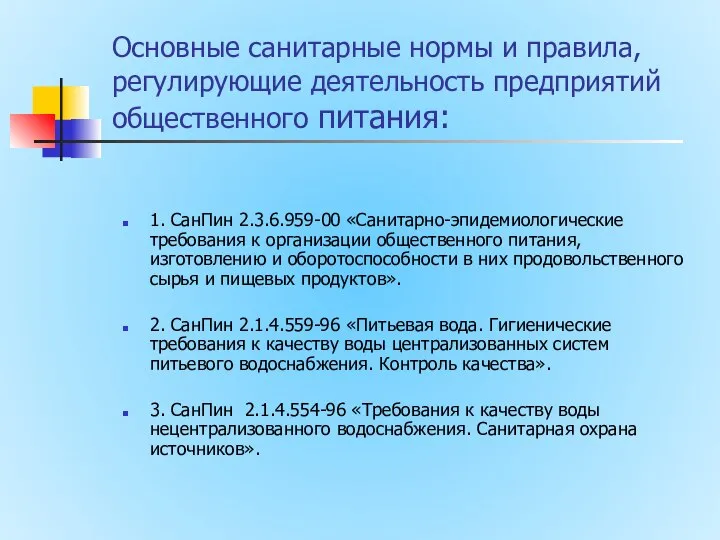 Основные санитарные нормы и правила, регулирующие деятельность предприятий общественного питания:

1. СанПин 2.3.6.959-00 «Санитарно-эпидемиологические требования к организации общественного питания, изготовлению и оборотоспособности в них продовольственного сырья и пищевых продуктов».

2. СанПин 2.1.4.559-96 «Питьевая вода. Гигиенические требования к качеству воды централизованных систем питьевого водоснабжения. Контроль качества».

3. СанПин 2.1.4.554-96 «Требования к качеству воды нецентрализованного водоснабжения. Санитарная охрана источников».